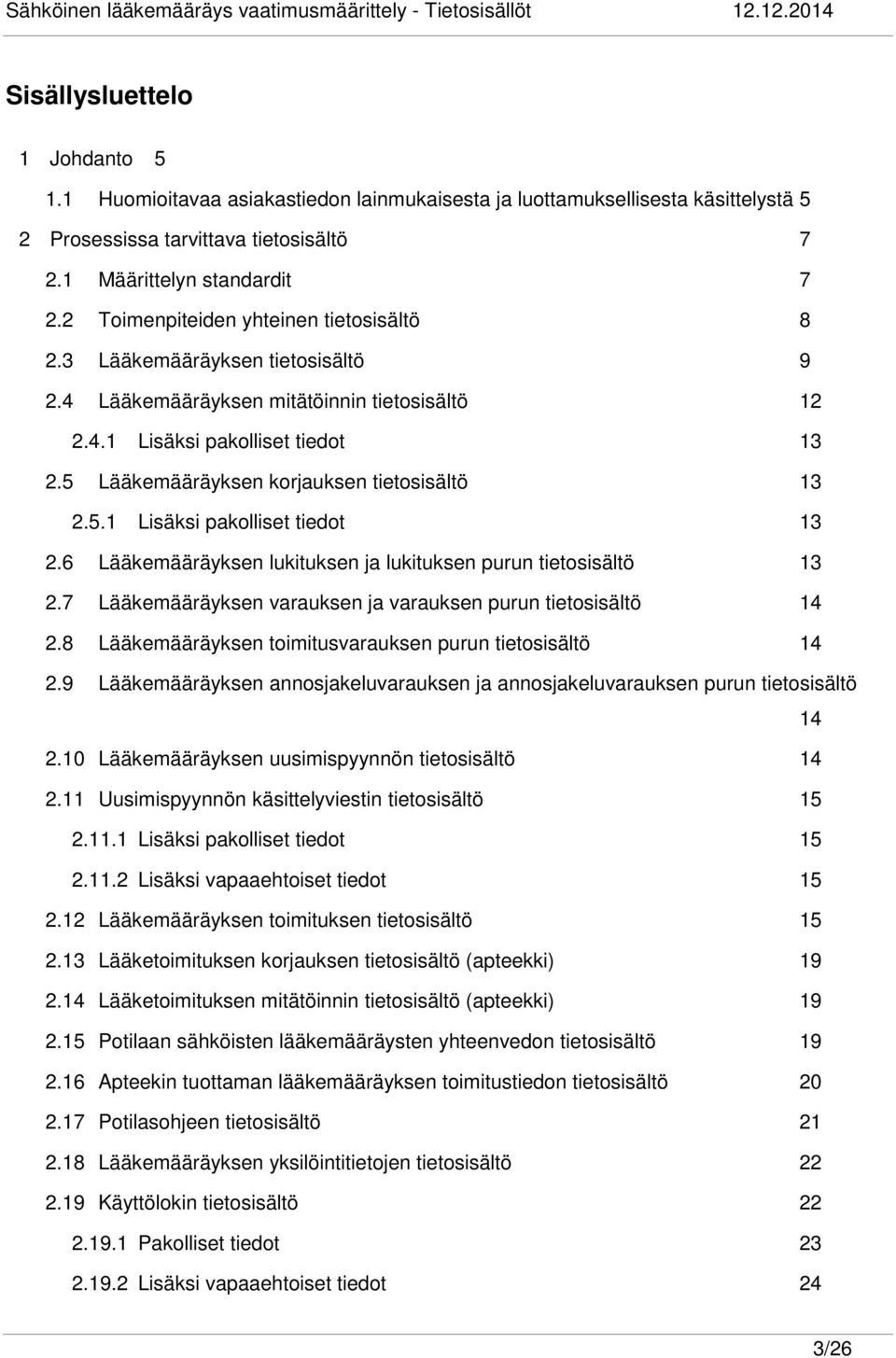 Sähköinen lääkemääräys vaatimusmäärittely - Tietosisällöt 12.12.2014

Sisällysluettelo

1 Johdanto 5

1.1 Huomioitavaa asiakastiedon lainmukaisesta ja luottamuksellisesta käsittelystä 5

2 Prosessissa tarvittava tietosisältö 7

2.1 Määrittelyn standardit 7

2.2 Toimenpiteiden yhteinen tietosisältö 8

2.3 Lääkemääräyksen tietosisältö 9

2.4 Lääkemääräyksen mitätöinnin tietosisältö 12

2.4.1 Lisäksi pakolliset tiedot 13

2.5 Lääkemääräyksen korjauksen tietosisältö 13

2.5.1 Lisäksi pakolliset tiedot 13

2.6 Lääkemääräyksen lukituksen ja lukituksen purun tietosisältö 13

2.7 Lääkemääräyksen varauksen ja varauksen purun tietosisältö 14

2.8 Lääkemääräyksen toimitusvarauksen purun tietosisältö 14

2.9 Lääkemääräyksen annosjakeluvarauksen ja annosjakeluvarauksen purun tietosisältö 14

2.10 Lääkemääräyksen uusimispyynnön tietosisältö 14

2.11 Uusimispyynnön käsittelyviestin tietosisältö 15

2.11.1 Lisäksi pakolliset tiedot 15

2.11.2 Lisäksi vapaaehtoiset tiedot 15

2.12 Lääkemääräyksen toimituksen tietosisältö 15

2.13 Lääketoimituksen korjauksen tietosisältö (apteekki) 19

2.14 Lääketoimituksen mitätöinnin tietosisältö (apteekki) 19

2.15 Potilaan sähköisten lääkemääräysten yhteenvedon tietosisältö 19

2.16 Apteekin tuottaman lääkemääräyksen toimitustiedon tietosisältö 20

2.17 Potilasohjeen tietosisältö 21

2.18 Lääkemääräyksen yksilöintitietojen tietosisältö 22

2.19 Käyttölokin tietosisältö 22

2.19.1 Pakolliset tiedot 23

2.19.2 Lisäksi vapaaehtoiset tiedot 24

3/26